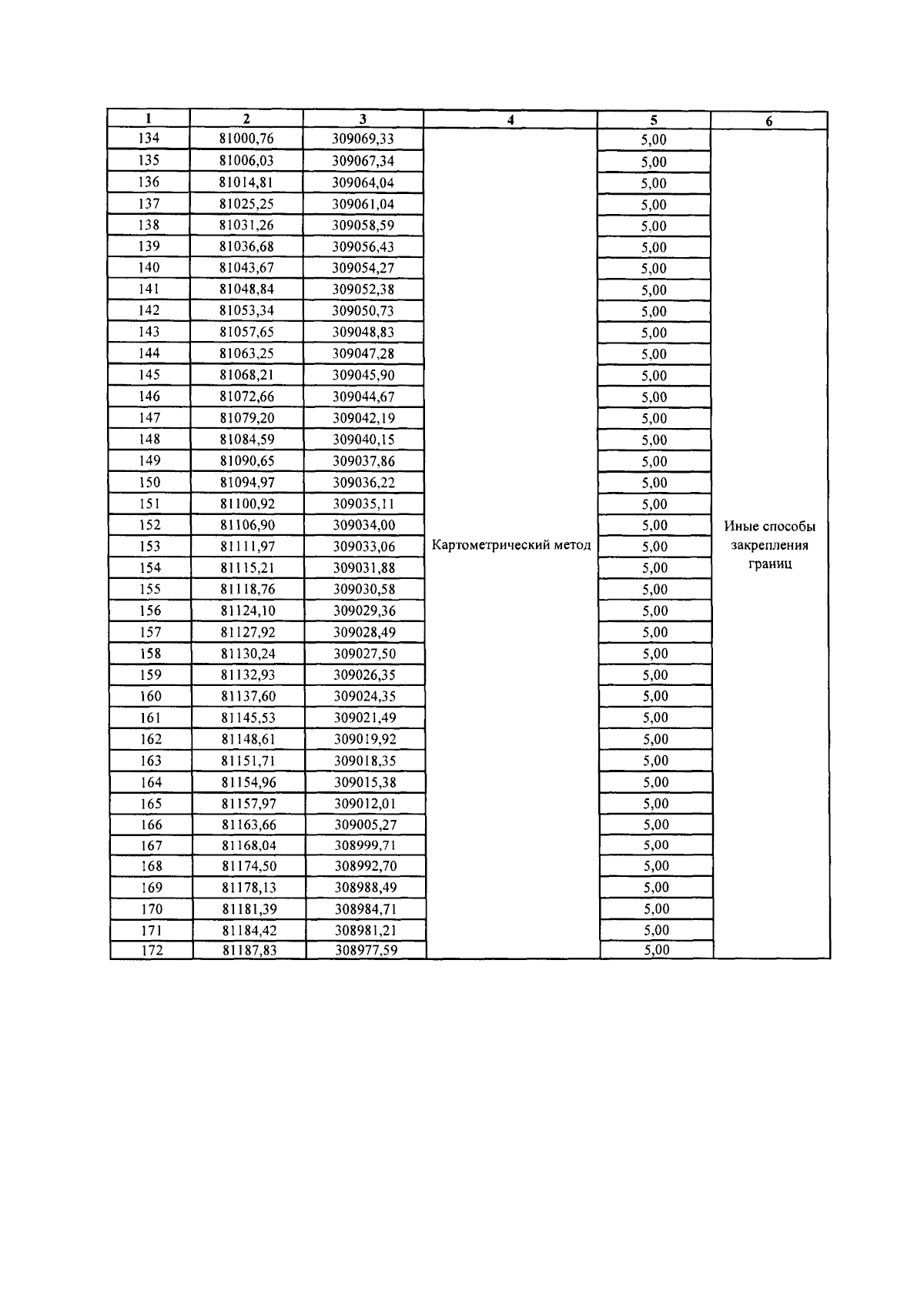 | 1 | 2 | 3 | 4 | 5 | 6 |
|---|---|---|---|---|---|
| 134 | 81000,76 | 309069,33 | Картометрический метод | 5,00 | Иные способы закрепления границ |
| 135 | 81006,03 | 309067,34 | | 5,00 | |
| 136 | 81014,81 | 309064,04 | | 5,00 | |
| 137 | 81025,25 | 309061,04 | | 5,00 | |
| 138 | 81031,26 | 309058,59 | | 5,00 | |
| 139 | 81036,68 | 309056,43 | | 5,00 | |
| 140 | 81043,67 | 309054,27 | | 5,00 | |
| 141 | 81048,84 | 309052,38 | | 5,00 | |
| 142 | 81053,34 | 309050,73 | | 5,00 | |
| 143 | 81057,65 | 309048,83 | | 5,00 | |
| 144 | 81063,25 | 309047,28 | | 5,00 | |
| 145 | 81068,21 | 309045,90 | | 5,00 | |
| 146 | 81072,66 | 309044,67 | | 5,00 | |
| 147 | 81079,20 | 309042,19 | | 5,00 | |
| 148 | 81084,59 | 309040,15 | | 5,00 | |
| 149 | 81090,65 | 309037,86 | | 5,00 | |
| 150 | 81094,97 | 309036,22 | | 5,00 | |
| 151 | 81100,92 | 309035,11 | | 5,00 | |
| 152 | 81106,90 | 309034,00 | | 5,00 | |
| 153 | 81111,97 | 309033,06 | | 5,00 | |
| 154 | 81115,21 | 309031,88 | | 5,00 | |
| 155 | 81118,76 | 309030,58 | | 5,00 | |
| 156 | 81124,10 | 309029,36 | | 5,00 | |
| 157 | 81127,92 | 309028,49 | | 5,00 | |
| 158 | 81130,24 | 309027,50 | | 5,00 | |
| 159 | 81132,93 | 309026,35 | | 5,00 | |
| 160 | 81137,60 | 309024,35 | | 5,00 | |
| 161 | 81145,53 | 309021,49 | | 5,00 | |
| 162 | 81148,61 | 309019,92 | | 5,00 | |
| 163 | 81151,71 | 309018,35 | | 5,00 | |
| 164 | 81154,96 | 309015,38 | | 5,00 | |
| 165 | 81157,97 | 309012,01 | | 5,00 | |
| 166 | 81163,66 | 309005,27 | | 5,00 | |
| 167 | 81168,04 | 308999,71 | | 5,00 | |
| 168 | 81174,50 | 308992,70 | | 5,00 | |
| 169 | 81178,13 | 308988,49 | | 5,00 | |
| 170 | 81181,39 | 308984,71 | | 5,00 | |
| 171 | 81184,42 | 308981,21 | | 5,00 | |
| 172 | 81187,83 | 308977,59 | | 5,00 | |